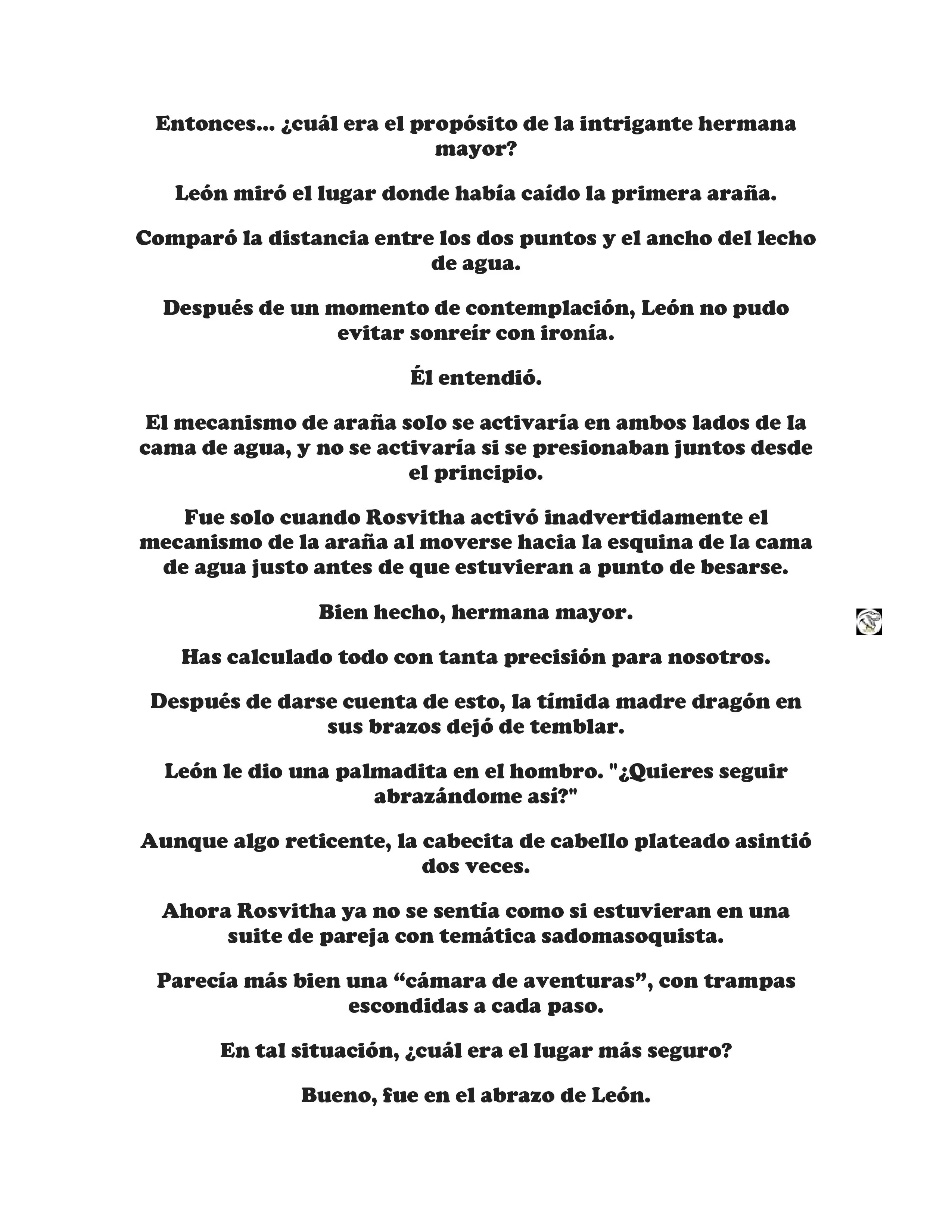 Entonces... ¿cuál era el propósito de la intrigante hermana mayor?

León miró el lugar donde había caído la primera araña.

Comparó la distancia entre los dos puntos y el ancho del lecho de agua.

Después de un momento de contemplación, León no pudo evitar sonreír con ironía.

Él entendió.

El mecanismo de araña solo se activaría en ambos lados de la cama de agua, y no se activaría si se presionaban juntos desde el principio.

Fue solo cuando Rosvitha activó inadvertidamente el mecanismo de la araña al moverse hacia la esquina de la cama de agua justo antes de que estuvieran a punto de besarse.

Bien hecho, hermana mayor.

Has calculado todo con tanta precisión para nosotros.

Después de darse cuenta de esto, la tímida madre dragón en sus brazos dejó de temblar.

León le dio una palmadita en el hombro. "¿Quieres seguir abrazándome así?"

Aunque algo reticente, la cabecita de cabello plateado asintió dos veces.

Ahora Rosvitha ya no se sentía como si estuvieran en una suite de pareja con temática sadomasoquista.

Parecía más bien una “cámara de aventuras”, con trampas escondidas a cada paso.

En tal situación, ¿cuál era el lugar más seguro?

Bueno, fue en el abrazo de León.